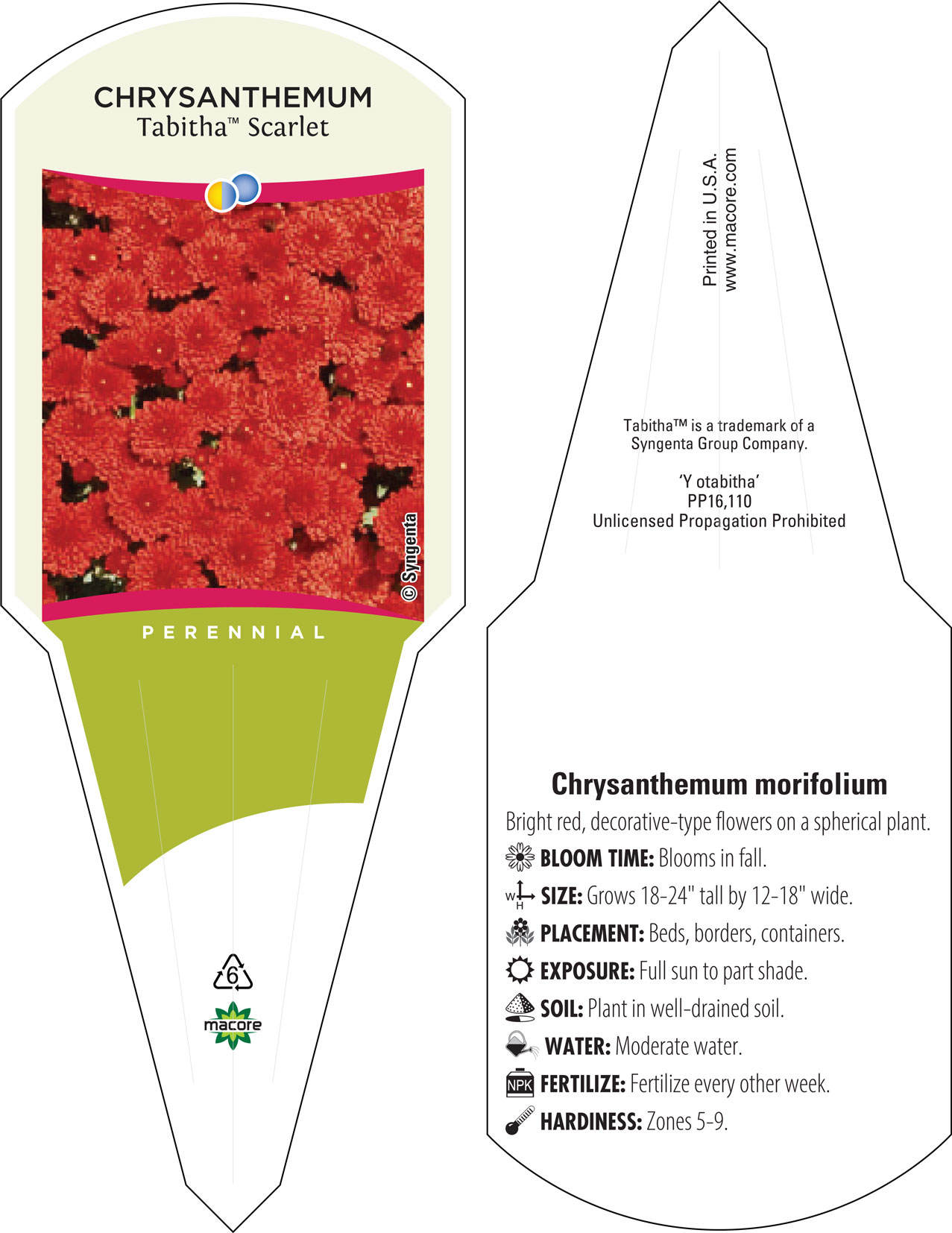 CHRYSANTHEMUM
Tabitha™ Scarlet

© Syngenta

PERENNIAL

6

macore

Printed in U.S.A.
www.macore.com

Tabitha™ is a trademark of a Syngenta Group Company.

'Y otabitha'
PP16,110
Unlicensed Propagation Prohibited

Chrysanthemum morifolium

Bright red, decorative-type flowers on a spherical plant.

BLOOM TIME: Blooms in fall.

W H SIZE: Grows 18-24" tall by 12-18" wide.

PLACEMENT: Beds, borders, containers.

EXPOSURE: Full sun to part shade.

SOIL: Plant in well-drained soil.

WATER: Moderate water.

NPK FERTILIZE: Fertilize every other week.

HARDINESS: Zones 5-9.